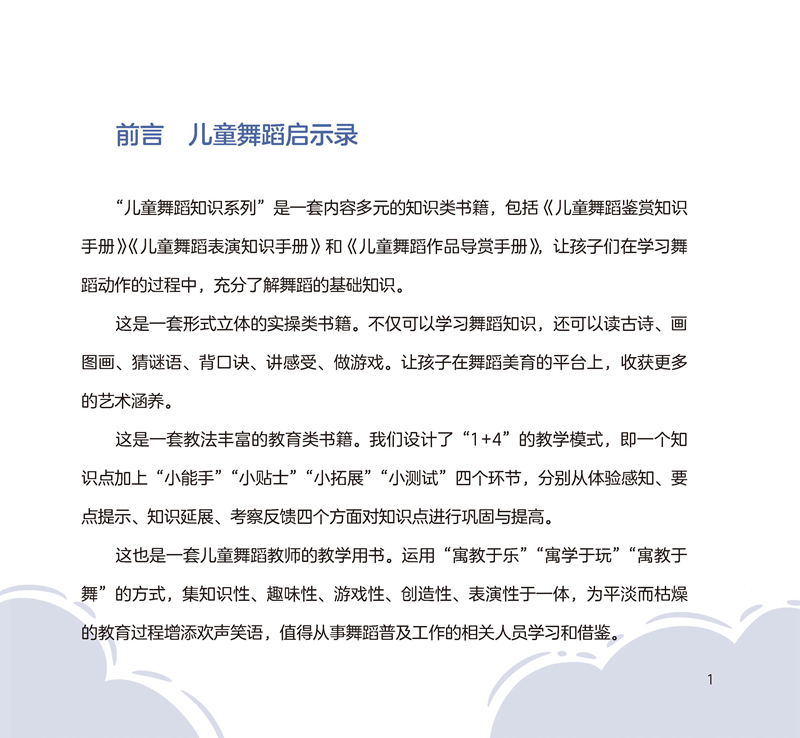 前言　儿童舞蹈启示录

“儿童舞蹈知识系列”是一套内容多元的知识类书籍，包括《儿童舞蹈鉴赏知识手册》《儿童舞蹈表演知识手册》和《儿童舞蹈作品导赏手册》，让孩子们在学习舞蹈动作的过程中，充分了解舞蹈的基础知识。

这是一套形式立体的实操类书籍。不仅可以学习舞蹈知识，还可以读古诗、画图画、猜谜语、背口诀、讲感受、做游戏。让孩子在舞蹈美育的平台上，收获更多的艺术涵养。

这是一套教法丰富的教育类书籍。我们设计了“1+4”的教学模式，即一个知识点加上“小能手”“小贴士”“小拓展”“小测试”四个环节，分别从体验感知、要点提示、知识延展、考察反馈四个方面对知识点进行巩固与提高。

这也是一套儿童舞蹈教师的教学用书。运用“寓教于乐”“寓学于玩”“寓教于舞”的方式，集知识性、趣味性、游戏性、创造性、表演性于一体，为平淡而枯燥的教育过程增添欢声笑语，值得从事舞蹈普及工作的相关人员学习和借鉴。

1